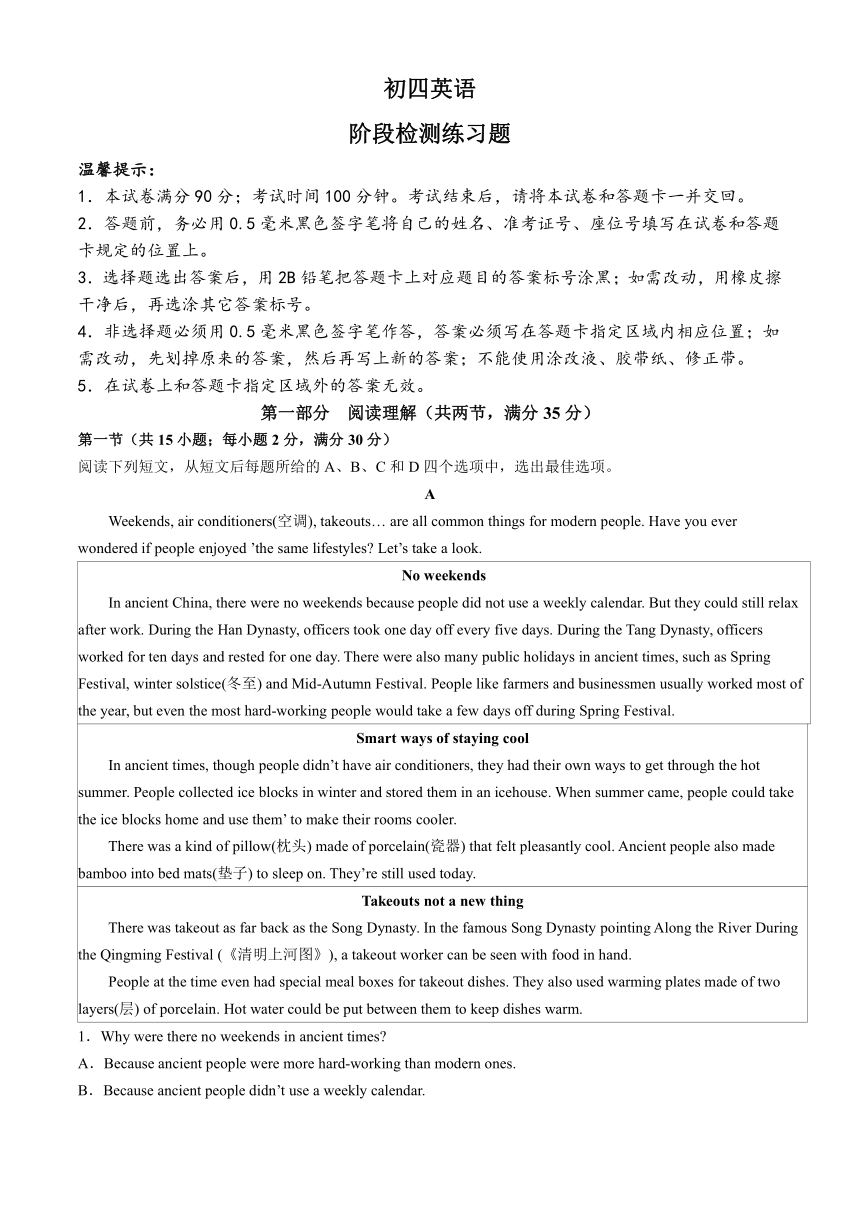 初四英语
阶段检测练习题

温馨提示：
1．本试卷满分 90 分；考试时间 100 分钟。考试结束后，请将本试卷和答题卡一并交回。
2．答题前，务必用 0.5 毫米黑色签字笔将自己的姓名、准考证号、座位号填写在试卷和答题卡规定的位置上。
3．选择题选出答案后，用 2B 铅笔把答题卡上对应题目的答案标号涂黑；如需改动，用橡皮擦干净后，再选涂其它答案标号。
4．非选择题必须用 0.5 毫米黑色签字笔作答，答案必须写在答题卡指定区域内相应位置；如需改动，先划掉原来的答案，然后再写上新的答案；不能使用涂改液、胶带纸、修正带。
5．在试卷上和答题卡指定区域外的答案无效。

第一部分 阅读理解（共两节，满分 35 分）

第一节（共 15 小题；每小题 2 分，满分 30 分）
阅读下列短文，从短文后每题所给的 A、B、C 和 D 四个选项中，选出最佳选项。

A

Weekends, air conditioners(空调), takeouts… are all common things for modern people. Have you ever wondered if people enjoyed ’the same lifestyles? Let’s take a look.

No weekends

In ancient China, there were no weekends because people did not use a weekly calendar. But they could still relax after work. During the Han Dynasty, officers took one day off every five days. During the Tang Dynasty, officers worked for ten days and rested for one day. There were also many public holidays in ancient times, such as Spring Festival, winter solstice(冬至) and Mid-Autumn Festival. People like farmers and businessmen usually worked most of the year, but even the most hard-working people would take a few days off during Spring Festival.

Smart ways of staying cool

In ancient times, though people didn’t have air conditioners, they had their own ways to get through the hot summer. People collected ice blocks in winter and stored them in an icehouse. When summer came, people could take the ice blocks home and use them’ to make their rooms cooler.

There was a kind of pillow(枕头) made of porcelain(瓷器) that felt pleasantly cool. Ancient people also made bamboo into bed mats(垫子) to sleep on. They’re still used today.

Takeouts not a new thing

There was takeout as far back as the Song Dynasty. In the famous Song Dynasty pointing Along the River During the Qingming Festival (《清明上河图》), a takeout worker can be seen with food in hand.

People at the time even had special meal boxes for takeout dishes. They also used warming plates made of two layers(层) of porcelain. Hot water could be put between them to keep dishes warm.

1．Why were there no weekends in ancient times?
A．Because ancient people were more hard-working than modern ones.
B．Because ancient people didn’t use a weekly calendar.